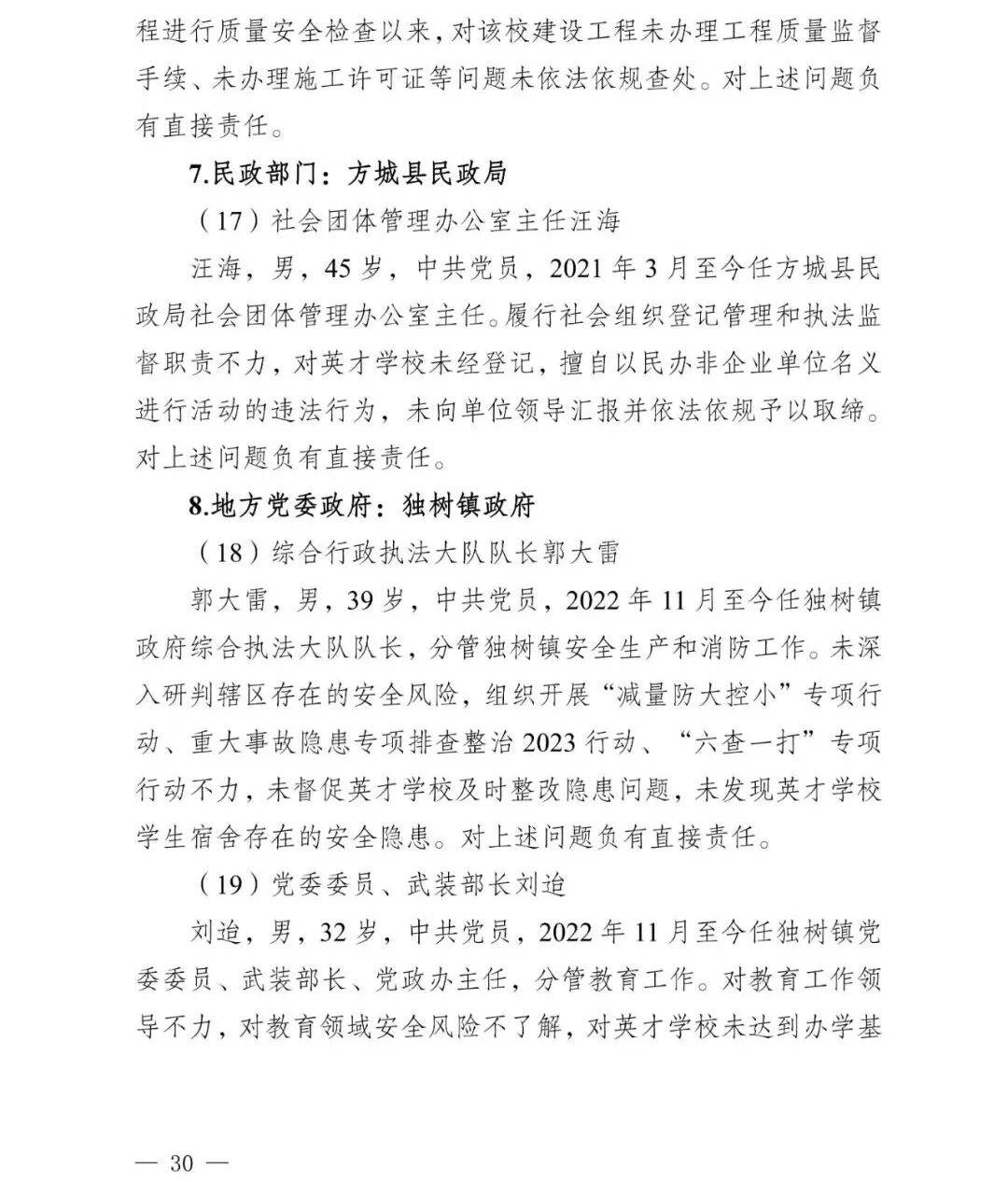 程进行质量安全检查以来，对该校建设工程未办理工程质量监督手续、未办理施工许可证等问题未依法依规查处。对上述问题负有直接责任。

7.民政部门：方城县民政局

（17）社会团体管理办公室主任汪海

汪海，男，45岁，中共党员，2021年3月至今任方城县民政局社会团体管理办公室主任。履行社会组织登记管理和执法监督职责不力，对英才学校未经登记，擅自以民办非企业单位名义进行活动的违法行为，未向单位领导汇报并依法依规予以取缔。对上述问题负有直接责任。

8.地方党委政府：独树镇政府

（18）综合行政执法大队队长郭大雷

郭大雷，男，39岁，中共党员，2022年11月至今任独树镇政府综合执法大队队长，分管独树镇安全生产和消防工作。未深入研判辖区存在的安全风险，组织开展“减量防大控小”专项行动、重大事故隐患专项排查整治2023行动、“六查一打”专项行动不力，未督促英才学校及时整改隐患问题，未发现英才学校学生宿舍存在的安全隐患。对上述问题负有直接责任。

（19）党委委员、武装部长刘迨

刘迨，男，32岁，中共党员，2022年11月至今任独树镇党委委员、武装部长、党政办主任，分管教育工作。对教育工作领导不力，对教育领域安全风险不了解，对英才学校未达到办学基

— 30 —